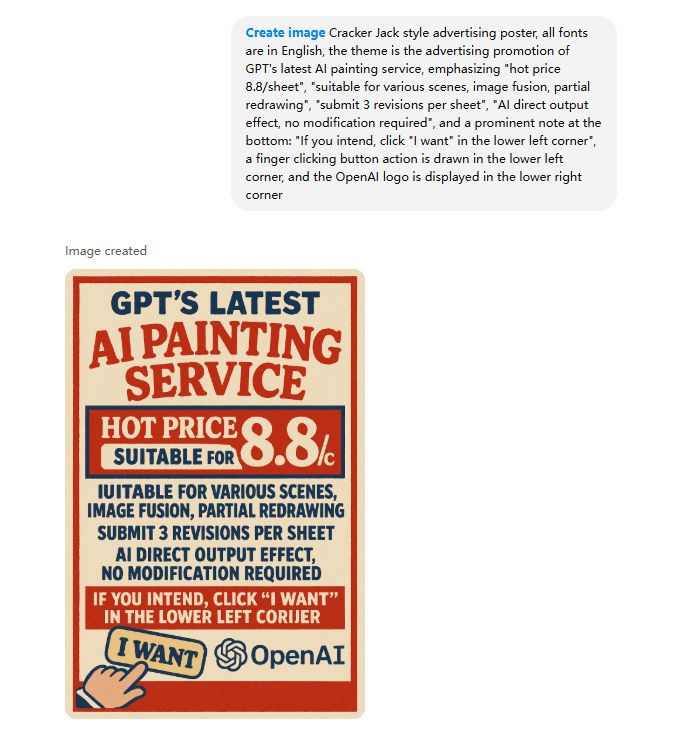 Create image Cracker Jack style advertising poster, all fonts are in English, the theme is the advertising promotion of GPT's latest AI painting service, emphasizing "hot price 8.8/sheet", "suitable for various scenes, image fusion, partial redrawing", "submit 3 revisions per sheet", "AI direct output effect, no modification required", and a prominent note at the bottom: "If you intend, click "I want" in the lower left corner", a finger clicking button action is drawn in the lower left corner, and the OpenAI logo is displayed in the lower right corner

Image created

GPT'S LATEST
AI PAINTING SERVICE

HOT PRICE
SUITABLE FOR 8.8/c

IUITABLE FOR VARIOUS SCENES, IMAGE FUSION, PARTIAL REDRAWING
SUBMIT 3 REVISIONS PER SHEET
AI DIRECT OUTPUT EFFECT, NO MODIFICATION REQUIRED

IF YOU INTEND, CLICK "I WANT" IN THE LOWER LEFT CORIJER

I WANT
OpenAI